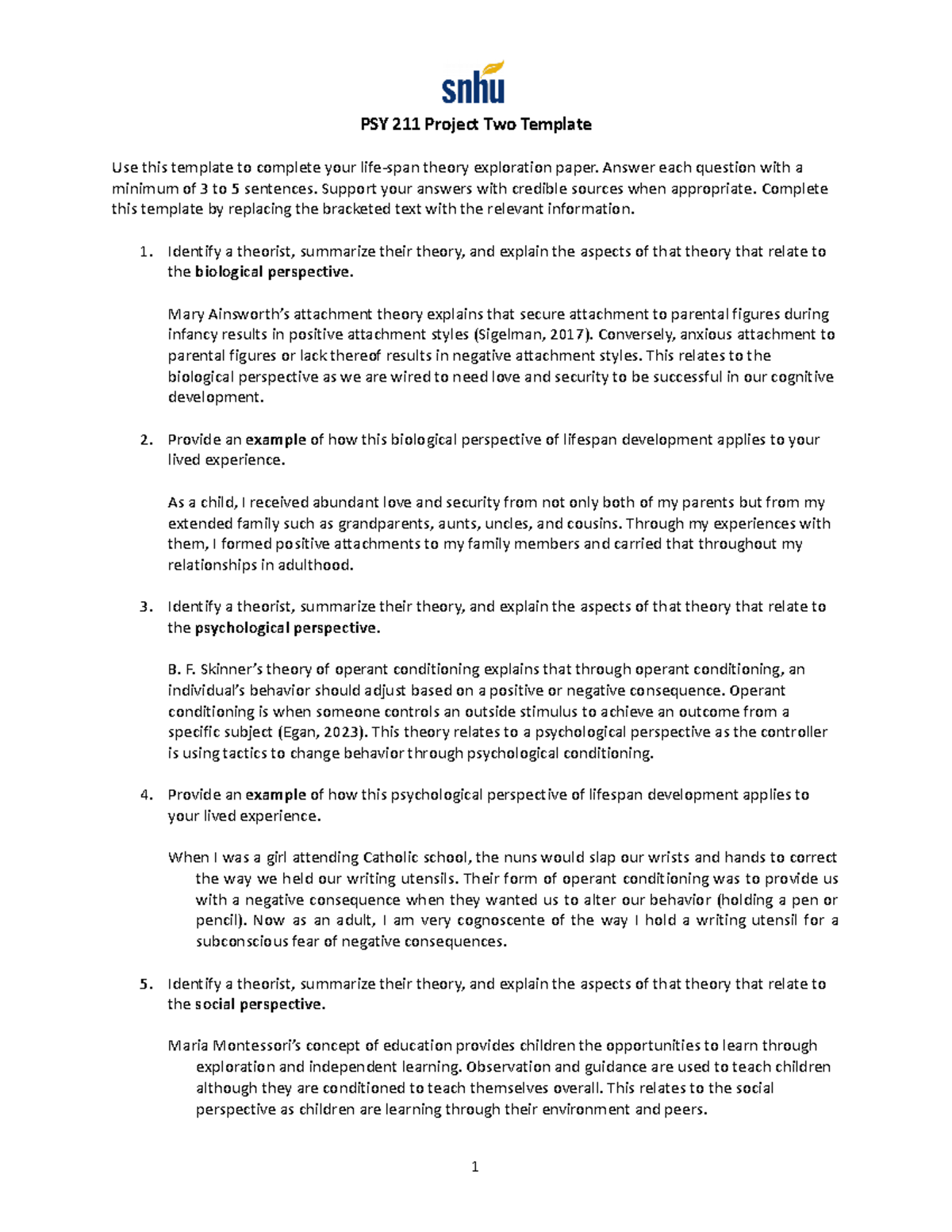 snhu

PSY 211 Project Two Template

Use this template to complete your life-span theory exploration paper. Answer each question with a minimum of 3 to 5 sentences. Support your answers with credible sources when appropriate. Complete this template by replacing the bracketed text with the relevant information.

1. Identify a theorist, summarize their theory, and explain the aspects of that theory that relate to the biological perspective.

Mary Ainsworth's attachment theory explains that secure attachment to parental figures during infancy results in positive attachment styles (Sigelman, 2017). Conversely, anxious attachment to parental figures or lack thereof results in negative attachment styles. This relates to the biological perspective as we are wired to need love and security to be successful in our cognitive development.

2. Provide an example of how this biological perspective of lifespan development applies to your lived experience.

As a child, I received abundant love and security from not only both of my parents but from my extended family such as grandparents, aunts, uncles, and cousins. Through my experiences with them, I formed positive attachments to my family members and carried that throughout my relationships in adulthood.

3. Identify a theorist, summarize their theory, and explain the aspects of that theory that relate to the psychological perspective.

B. F. Skinner's theory of operant conditioning explains that through operant conditioning, an individual's behavior should adjust based on a positive or negative consequence. Operant conditioning is when someone controls an outside stimulus to achieve an outcome from a specific subject (Egan, 2023). This theory relates to a psychological perspective as the controller is using tactics to change behavior through psychological conditioning.

4. Provide an example of how this psychological perspective of lifespan development applies to your lived experience.

When I was a girl attending Catholic school, the nuns would slap our wrists and hands to correct the way we held our writing utensils. Their form of operant conditioning was to provide us with a negative consequence when they wanted us to alter our behavior (holding a pen or pencil). Now as an adult, I am very cognoscente of the way I hold a writing utensil for a subconscious fear of negative consequences.

5. Identify a theorist, summarize their theory, and explain the aspects of that theory that relate to the social perspective.

Maria Montessori's concept of education provides children the opportunities to learn through exploration and independent learning. Observation and guidance are used to teach children although they are conditioned to teach themselves overall. This relates to the social perspective as children are learning through their environment and peers.

1